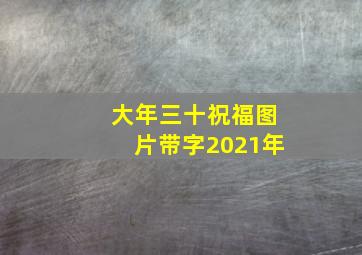 大年三十祝福图片带字2021年